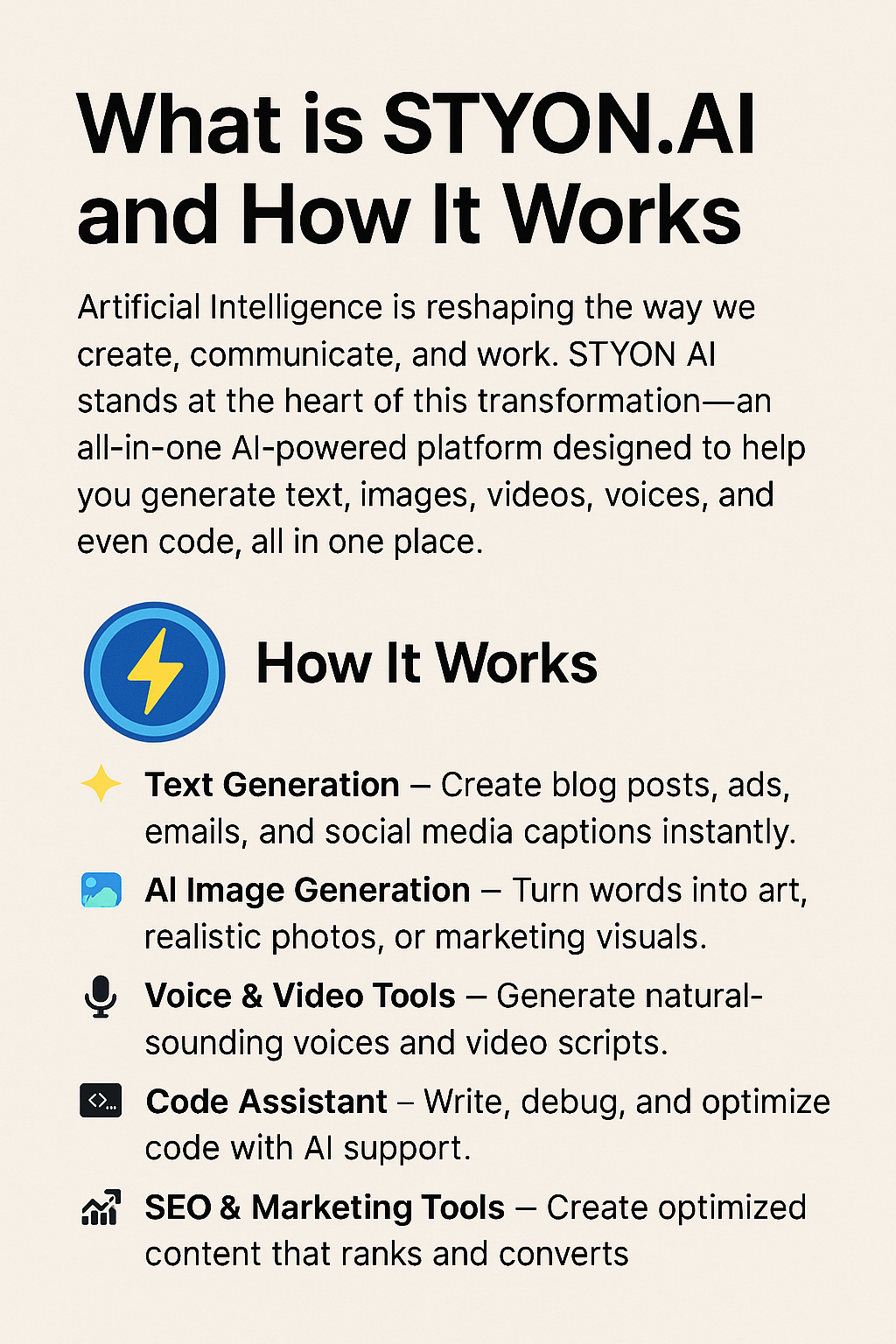 What is STYON.AI and How It Works

Artificial Intelligence is reshaping the way we create, communicate, and work. STYON AI stands at the heart of this transformation—an all-in-one AI-powered platform designed to help you generate text, images, videos, voices, and even code, all in one place.

How It Works

Text Generation – Create blog posts, ads, emails, and social media captions instantly.

AI Image Generation – Turn words into art, realistic photos, or marketing visuals.

Voice & Video Tools – Generate natural-sounding voices and video scripts.

Code Assistant – Write, debug, and optimize code with AI support.

SEO & Marketing Tools – Create optimized content that ranks and converts